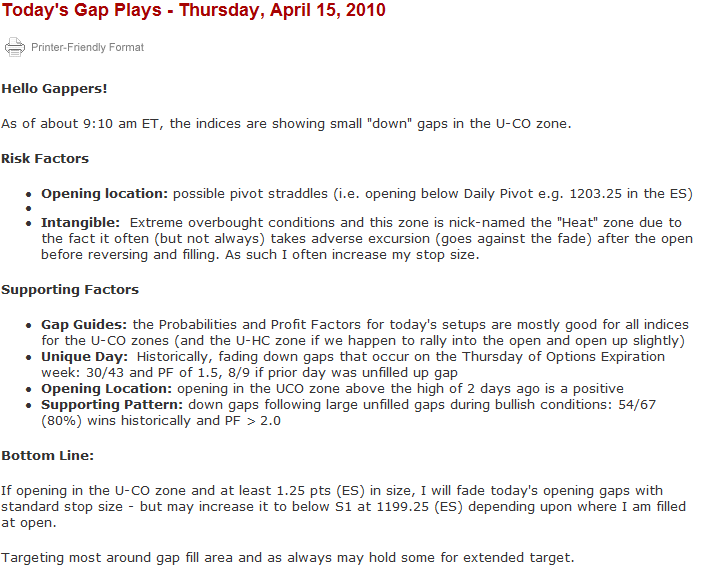 Today's Gap Plays - Thursday, April 15, 2010

Printer-Friendly Format

Hello Gappers!

As of about 9:10 am ET, the indices are showing small "down" gaps in the U-CO zone.

Risk Factors

- Opening location: possible pivot straddles (i.e. opening below Daily Pivot e.g. 1203.25 in the ES)
- 
- Intangible: Extreme overbought conditions and this zone is nick-named the "Heat" zone due to the fact it often (but not always) takes adverse excursion (goes against the fade) after the open before reversing and filling. As such I often increase my stop size.

Supporting Factors

- Gap Guides: the Probabilities and Profit Factors for today's setups are mostly good for all indices for the U-CO zones (and the U-HC zone if we happen to rally into the open and open up slightly)
- Unique Day: Historically, fading down gaps that occur on the Thursday of Options Expiration week: 30/43 and PF of 1.5, 8/9 if prior day was unfilled up gap
- Opening Location: opening in the UCO zone above the high of 2 days ago is a positive
- Supporting Pattern: down gaps following large unfilled gaps during bullish conditions: 54/67 (80%) wins historically and PF > 2.0

Bottom Line:

If opening in the U-CO zone and at least 1.25 pts (ES) in size, I will fade today's opening gaps with standard stop size - but may increase it to below S1 at 1199.25 (ES) depending upon where I am filled at open.

Targeting most around gap fill area and as always may hold some for extended target.